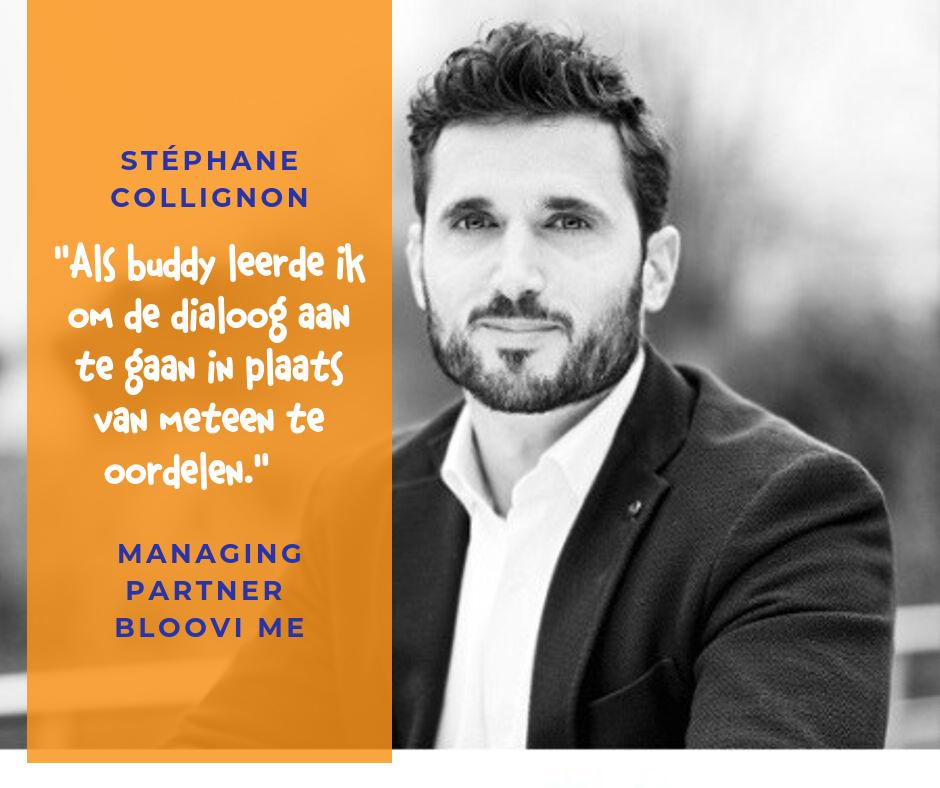 STÉPHANE COLLIGNON

"Als buddy leerde ik om de dialoog aan te gaan in plaats van meteen te oordelen."

MANAGING PARTNER BLOOVI ME